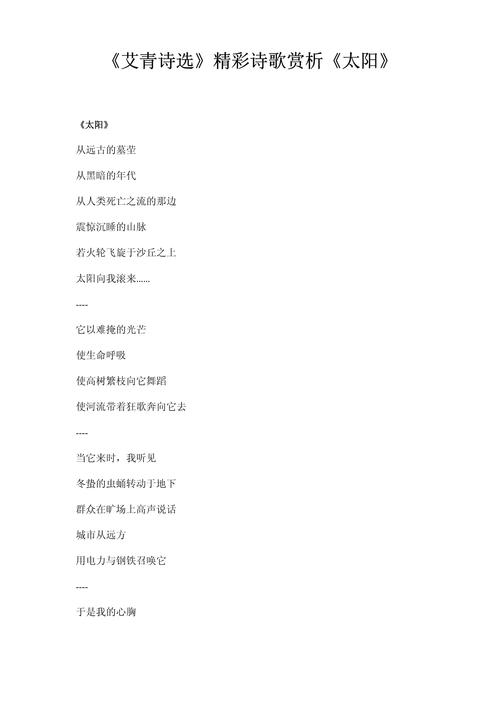 《艾青诗选》精彩诗歌赏析《太阳》

《太阳》

从远古的墓茔

从黑暗的年代

从人类死亡之流的那边

震惊沉睡的山脉

若火轮飞旋于沙丘之上

太阳向我滚来......

----

它以难掩的光芒

使生命呼吸

使高树繁枝向它舞蹈

使河流带着狂歌奔向它去

----

当它来时，我听见

冬蛰的虫蛹转动于地下

群众在旷场上高声说话

城市从远方

用电力与钢铁召唤它

----

于是我的心胸